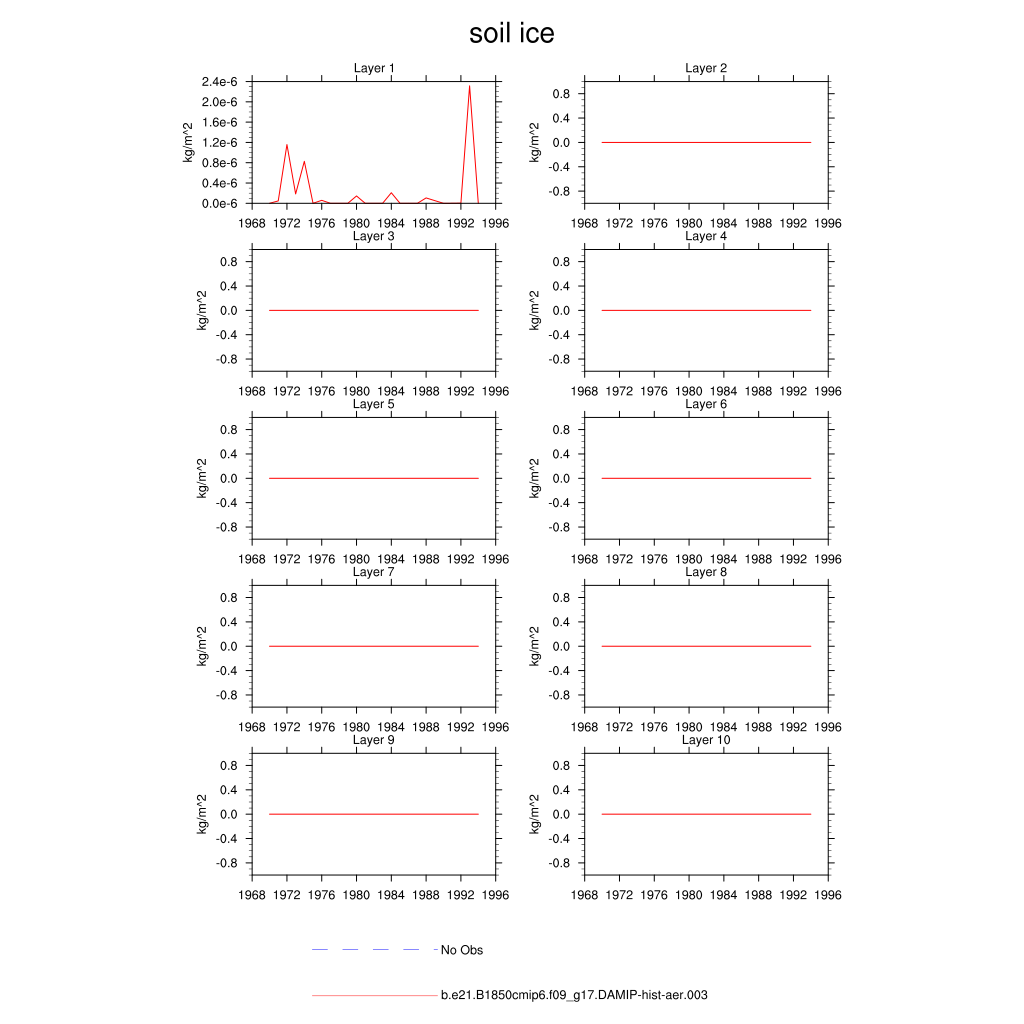 soil ice

Layer 1
kg/m^2
2.4e-6
2.0e-6
1.6e-6
1.2e-6
0.8e-6
0.4e-6
0.0e-6
1968 1972 1976 1980 1984 1988 1992 1996

Layer 2
kg/m^2
0.8
0.4
0.0
-0.4
-0.8
1968 1972 1976 1980 1984 1988 1992 1996

Layer 3
kg/m^2
0.8
0.4
0.0
-0.4
-0.8
1968 1972 1976 1980 1984 1988 1992 1996

Layer 4
kg/m^2
0.8
0.4
0.0
-0.4
-0.8
1968 1972 1976 1980 1984 1988 1992 1996

Layer 5
kg/m^2
0.8
0.4
0.0
-0.4
-0.8
1968 1972 1976 1980 1984 1988 1992 1996

Layer 6
kg/m^2
0.8
0.4
0.0
-0.4
-0.8
1968 1972 1976 1980 1984 1988 1992 1996

Layer 7
kg/m^2
0.8
0.4
0.0
-0.4
-0.8
1968 1972 1976 1980 1984 1988 1992 1996

Layer 8
kg/m^2
0.8
0.4
0.0
-0.4
-0.8
1968 1972 1976 1980 1984 1988 1992 1996

Layer 9
kg/m^2
0.8
0.4
0.0
-0.4
-0.8
1968 1972 1976 1980 1984 1988 1992 1996

Layer 10
kg/m^2
0.8
0.4
0.0
-0.4
-0.8
1968 1972 1976 1980 1984 1988 1992 1996

No Obs

b.e21.B1850cmip6.f09_g17.DAMIP-hist-aer.003